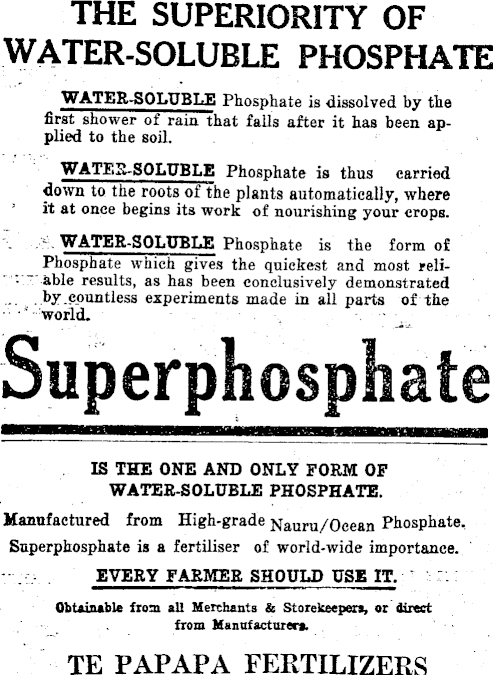 THE SUPERIORITY OF WATER-SOLUBLE PHOSPHATE

WATER-SOLUBLE Phosphate is dissolved by the first shower of rain that falls after it has been applied to the soil.

WATER-SOLUBLE Phosphate is thus carried down to the roots of the plants automatically, where it at once begins its work of nourishing your crops.

WATER-SOLUBLE Phosphate is the form of Phosphate which gives the quickest and most reliable results, as has been conclusively demonstrated by countless experiments made in all parts of the world.

Superphosphate

IS THE ONE AND ONLY FORM OF WATER-SOLUBLE PHOSPHATE.

Manufactured from High-grade Nauru/Ocean Phosphate.

Superphosphate is a fertiliser of world-wide importance.

EVERY FARMER SHOULD USE IT.

Obtainable from all Merchants & Storekeepers, or direct from Manufacturers.

TE PAPAPA FERTILIZERS